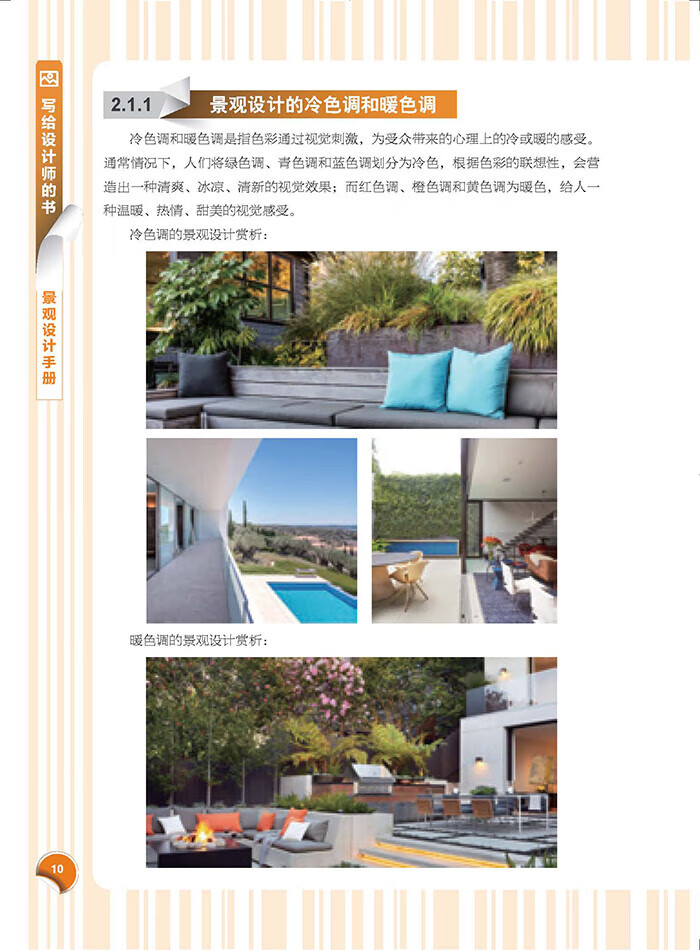 写给设计师的书

景观设计手册

2.1.1 景观设计的冷色调和暖色调

冷色调和暖色调是指色彩通过视觉刺激，为受众带来的心理上的冷或暖的感受。通常情况下，人们将绿色调、青色调和蓝色调划分为冷色，根据色彩的联想性，会营造出一种清爽、冰凉、清新的视觉效果；而红色调、橙色调和黄色调为暖色，给人一种温暖、热情、甜美的视觉感受。

冷色调的景观设计赏析：

暖色调的景观设计赏析：

10